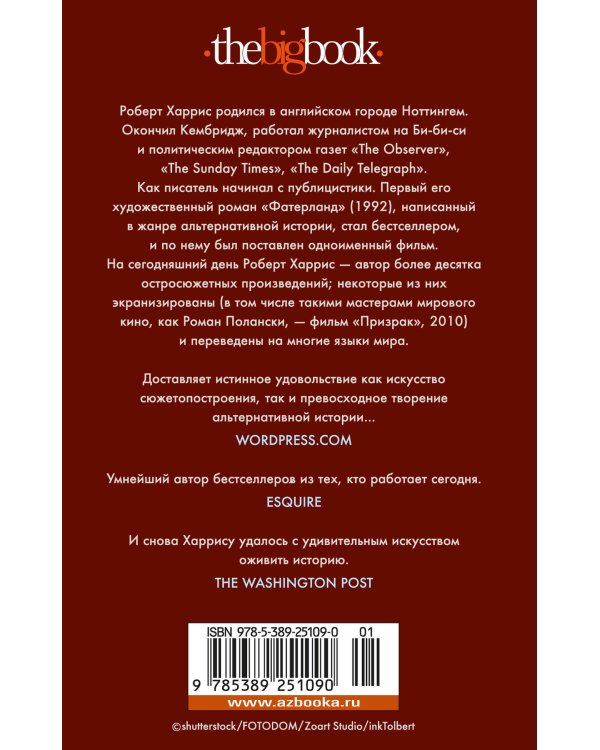 ·thebigbook·

Роберт Харрис родился в английском городе Ноттингем. Окончил Кембридж, работал журналистом на Би-би-си и политическим редактором газет «The Observer», «The Sunday Times», «The Daily Telegraph».

Как писатель начинал с публицистики. Первый его художественный роман «Фатерланд» (1992), написанный в жанре альтернативной истории, стал бестселлером, и по нему был поставлен одноименный фильм.

На сегодняшний день Роберт Харрис — автор более десятка остросюжетных произведений; некоторые из них экранизированы (в том числе такими мастерами мирового кино, как Роман Полански, — фильм «Призрак», 2010) и переведены на многие языки мира.

Доставляет истинное удовольствие как искусство сюжетопостроения, так и превосходное творение альтернативной истории...

WORDPRESS.COM

Умнейший автор бестселлеров из тех, кто работает сегодня.

ESQUIRE

И снова Харрису удалось с удивительным искусством оживить историю.

THE WASHINGTON POST

ISBN 978-5-389-25109-0 01

9 785389 251090

www.azbooka.ru

©shutterstock/FOTODOM/Zoart Studio/inkTolbert